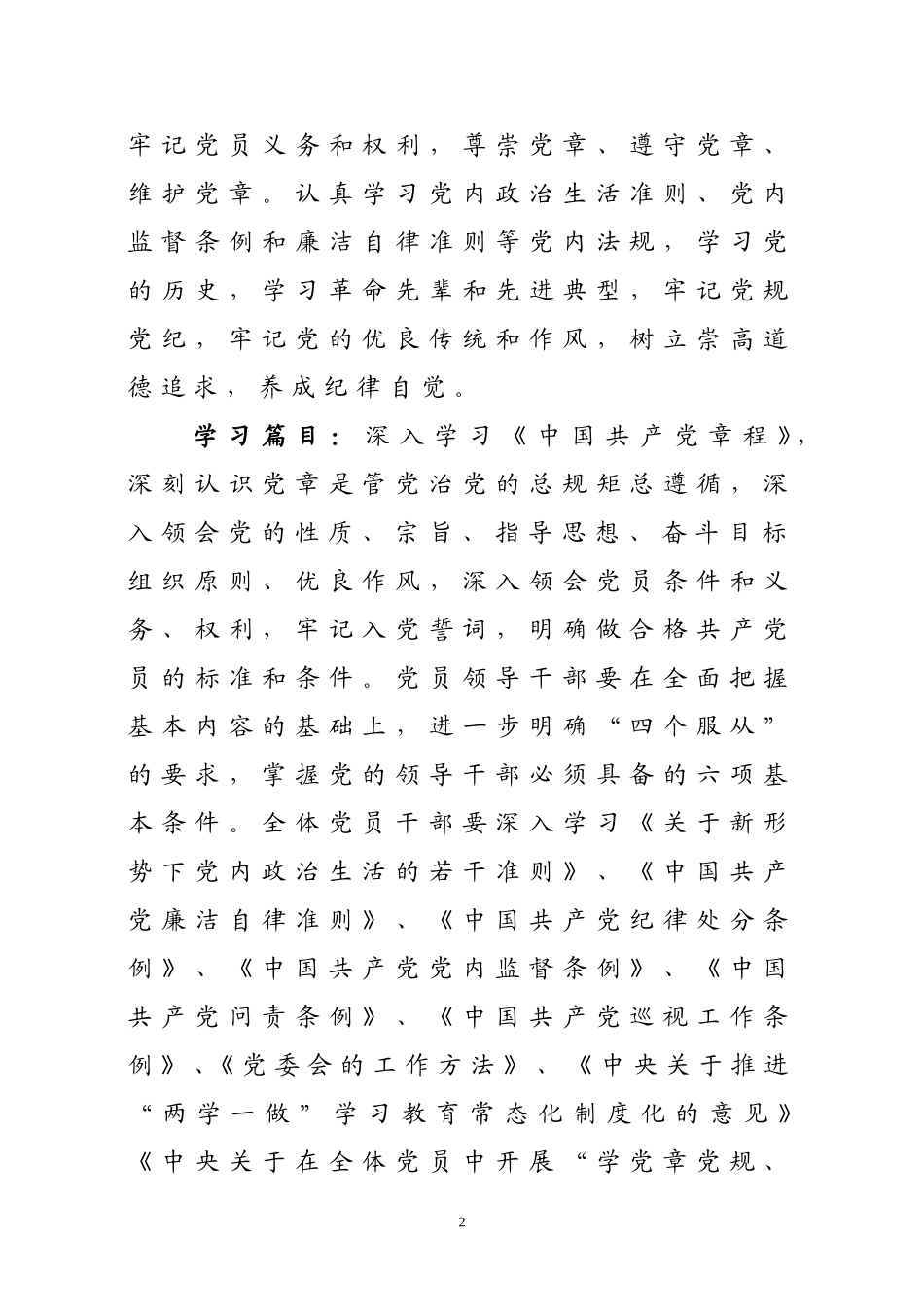 牢记党员义务和权利，尊崇党章、遵守党章、维护党章。认真学习党内政治生活准则、党内监督条例和廉洁自律准则等党内法规，学习党的历史，学习革命先辈和先进典型，牢记党规党纪，牢记党的优良传统和作风，树立崇高道德追求，养成纪律自觉。

学习篇目：深入学习《中国共产党章程》，深刻认识党章是管党治党的总规矩总遵循，深入领会党的性质、宗旨、指导思想、奋斗目标组织原则、优良作风，深入领会党员条件和义务、权利，牢记入党誓词，明确做合格共产党员的标准和条件。党员领导干部要在全面把握基本内容的基础上，进一步明确“四个服从”的要求，掌握党的领导干部必须具备的六项基本条件。全体党员干部要深入学习《关于新形势下党内政治生活的若干准则》、《中国共产党廉洁自律准则》、《中国共产党纪律处分条例》、《中国共产党党内监督条例》、《中国共产党问责条例》、《中国共产党巡视工作条例》、《党委会的工作方法》、《中央关于推进“两学一做”学习教育常态化制度化的意见》《中央关于在全体党员中开展“学党章党规、

2